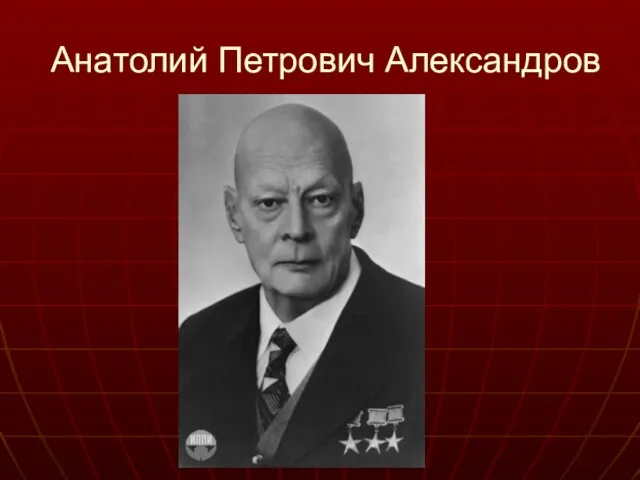 Анатолий Петрович Александров

ИППИ